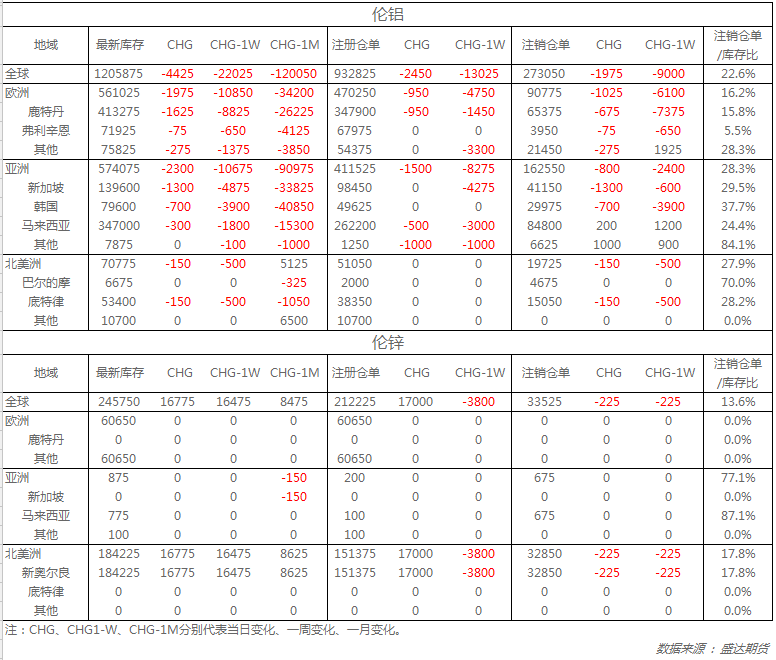 伦铝

| 地域 | 最新库存 | CHG | CHG-1W | CHG-1M | 注册仓单 | CHG | CHG-1W | 注销仓单 | CHG | CHG-1W | 注销仓单/库存比 |
|---|---|---|---|---|---|---|---|---|---|---|---|
| 全球 | 1205875 | -4425 | -22025 | -120050 | 932825 | -2450 | -13025 | 273050 | -1975 | -9000 | 22.6% |
| 欧洲 | 561025 | -1975 | -10850 | -34200 | 470250 | -950 | -4750 | 90775 | -1025 | -6100 | 16.2% |
| 鹿特丹 | 413275 | -1625 | -8825 | -26225 | 347900 | -950 | -1450 | 65375 | -675 | -7375 | 15.8% |
| 弗利辛恩 | 71925 | -75 | -650 | -4125 | 67975 | 0 | 0 | 3950 | -75 | -650 | 5.5% |
| 其他 | 75825 | -275 | -1375 | -3850 | 54375 | 0 | -3300 | 21450 | -275 | 1925 | 28.3% |
| 亚洲 | 574075 | -2300 | -10675 | -90975 | 411525 | -1500 | -8275 | 162550 | -800 | -2400 | 28.3% |
| 新加坡 | 139600 | -1300 | -4875 | -33825 | 98450 | 0 | -4275 | 41150 | -1300 | -600 | 29.5% |
| 韩国 | 79600 | -700 | -3900 | -40850 | 49625 | 0 | 0 | 29975 | -700 | -3900 | 37.7% |
| 马来西亚 | 347000 | -300 | -1800 | -15300 | 262200 | -500 | -3000 | 84800 | 200 | 1200 | 24.4% |
| 其他 | 7875 | 0 | -100 | -1000 | 1250 | -1000 | -1000 | 6625 | 1000 | 900 | 84.1% |
| 北美洲 | 70775 | -150 | -500 | 5125 | 51050 | 0 | 0 | 19725 | -150 | -500 | 27.9% |
| 巴尔的摩 | 6675 | 0 | 0 | -325 | 2000 | 0 | 0 | 4675 | 0 | 0 | 70.0% |
| 底特律 | 53400 | -150 | -500 | -1050 | 38350 | 0 | 0 | 15050 | -150 | -500 | 28.2% |
| 其他 | 10700 | 0 | 0 | 6500 | 10700 | 0 | 0 | 0 | 0 | 0 | 0.0% |

伦锌

| 地域 | 最新库存 | CHG | CHG-1W | CHG-1M | 注册仓单 | CHG | CHG-1W | 注销仓单 | CHG | CHG-1W | 注销仓单/库存比 |
|---|---|---|---|---|---|---|---|---|---|---|---|
| 全球 | 245750 | 16775 | 16475 | 8475 | 212225 | 17000 | -3800 | 33525 | -225 | -225 | 13.6% |
| 欧洲 | 60650 | 0 | 0 | 0 | 60650 | 0 | 0 | 0 | 0 | 0 | 0.0% |
| 鹿特丹 | 0 | 0 | 0 | 0 | 0 | 0 | 0 | 0 | 0 | 0 | 0.0% |
| 其他 | 60650 | 0 | 0 | 0 | 60650 | 0 | 0 | 0 | 0 | 0 | 0.0% |
| 亚洲 | 875 | 0 | 0 | -150 | 200 | 0 | 0 | 675 | 0 | 0 | 77.1% |
| 新加坡 | 0 | 0 | 0 | -150 | 0 | 0 | 0 | 0 | 0 | 0 | 0.0% |
| 马来西亚 | 775 | 0 | 0 | 0 | 100 | 0 | 0 | 675 | 0 | 0 | 87.1% |
| 其他 | 100 | 0 | 0 | 0 | 100 | 0 | 0 | 0 | 0 | 0 | 0.0% |
| 北美洲 | 184225 | 16775 | 16475 | 8625 | 151375 | 17000 | -3800 | 32850 | -225 | -225 | 17.8% |
| 新奥尔良 | 184225 | 16775 | 16475 | 8625 | 151375 | 17000 | -3800 | 32850 | -225 | -225 | 17.8% |
| 底特律 | 0 | 0 | 0 | 0 | 0 | 0 | 0 | 0 | 0 | 0 | 0.0% |
| 其他 | 0 | 0 | 0 | 0 | 0 | 0 | 0 | 0 | 0 | 0 | 0.0% |

注：CHG、CHG1-W、CHG-1M分别代表当日变化、一周变化、一月变化。

数据来源：盛达期货